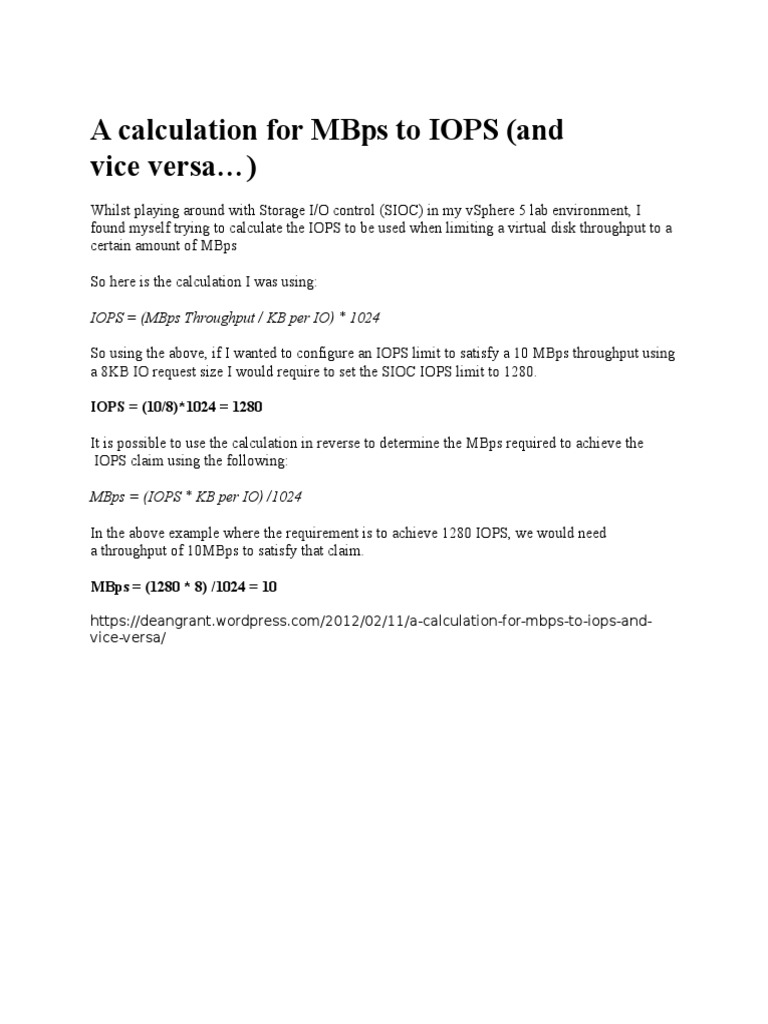 A calculation for MBps to IOPS (and vice versa…)

Whilst playing around with Storage I/O control (SIOC) in my vSphere 5 lab environment, I found myself trying to calculate the IOPS to be used when limiting a virtual disk throughput to a certain amount of MBps

So here is the calculation I was using:

IOPS = (MBps Throughput / KB per IO) * 1024

So using the above, if I wanted to configure an IOPS limit to satisfy a 10 MBps throughput using a 8KB IO request size I would require to set the SIOC IOPS limit to 1280.

IOPS = (10/8)*1024 = 1280

It is possible to use the calculation in reverse to determine the MBps required to achieve the IOPS claim using the following:

MBps = (IOPS * KB per IO) /1024

In the above example where the requirement is to achieve 1280 IOPS, we would need a throughput of 10MBps to satisfy that claim.

MBps = (1280 * 8) /1024 = 10

https://deangrant.wordpress.com/2012/02/11/a-calculation-for-mbps-to-iops-and-vice-versa/